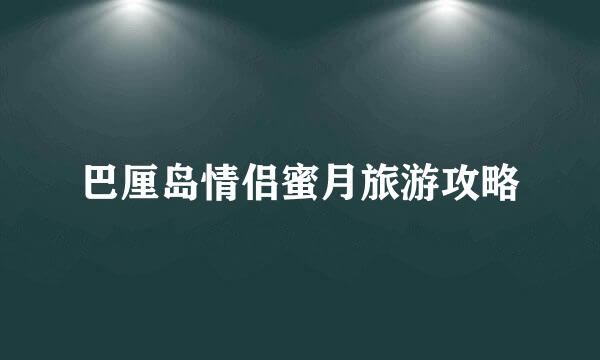 巴厘岛情侣蜜月旅游攻略